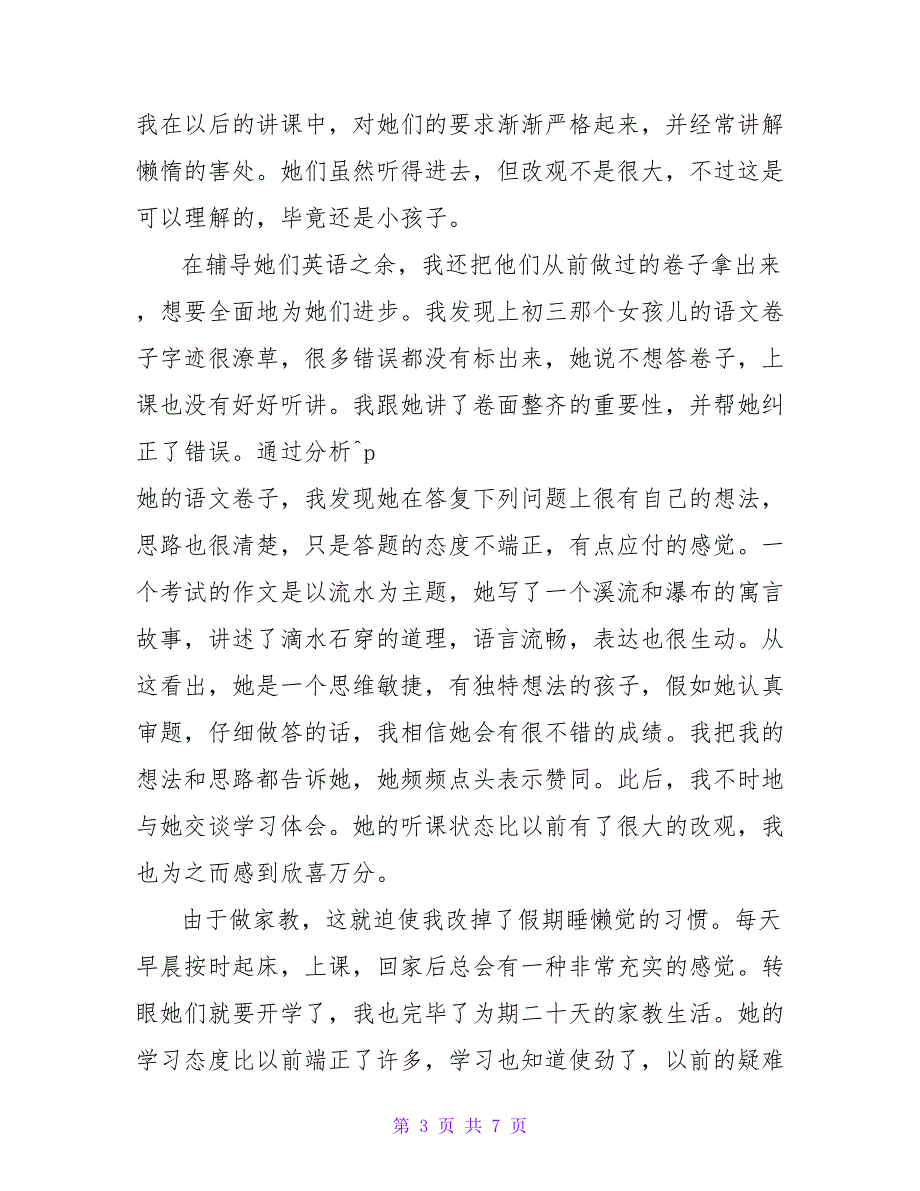 我在以后的讲课中，对她们的要求渐渐严格起来，并经常讲解懒惰的害处。她们虽然听得进去，但改观不是很大，不过这是可以理解的，毕竟还是小孩子。

在辅导她们英语之余，我还把他们从前做过的卷子拿出来，想要全面地为她们进步。我发现上初三那个女孩儿的语文卷子字迹很潦草，很多错误都没有标出来，她说不想答卷子，上课也没有好好听讲。我跟她讲了卷面整齐的重要性，并帮她纠正了错误。通过分析^p
她的语文卷子，我发现她在答复下列问题上很有自己的想法，思路也很清楚，只是答题的态度不端正，有点应付的感觉。一个考试的作文是以流水为主题，她写了一个溪流和瀑布的寓言故事，讲述了滴水石穿的道理，语言流畅，表达也很生动。从这看出，她是一个思维敏捷，有独特想法的孩子，假如她认真审题，仔细做答的话，我相信她会有很不错的成绩。我把我的想法和思路都告诉她，她频频点头表示赞同。此后，我不时地与她交谈学习体会。她的听课状态比以前有了很大的改观，我也为之而感到欣喜万分。

由于做家教，这就迫使我改掉了假期睡懒觉的习惯。每天早晨按时起床，上课，回家后总会有一种非常充实的感觉。转眼她们就要开学了，我也完毕了为期二十天的家教生活。她的学习态度比以前端正了许多，学习也知道使劲了，以前的疑难

第 3 页 共 7 页